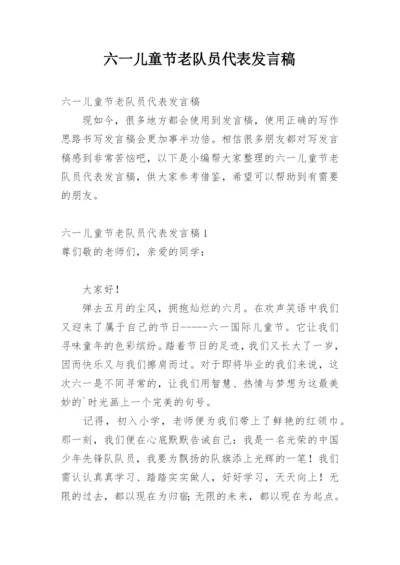 六一儿童节老队员代表发言稿

六一儿童节老队员代表发言稿

现如今，很多地方都会使用到发言稿，使用正确的写作思路书写发言稿会更加事半功倍。相信很多朋友都对写发言稿感到非常苦恼吧，以下是小编帮大家整理的六一儿童节老队员代表发言稿，供大家参考借鉴，希望可以帮助到有需要的朋友。

六一儿童节老队员代表发言稿1
尊们敬的老师们，亲爱的同学：

大家好！

弹去五月的尘风，拥抱灿烂的六月。在欢声笑语中我们又迎来了属于自己的节日------六一国际儿童节。它让我们寻味童年的色彩缤纷。踏着节日的足迹，我们又长大了一岁，因而快乐又与我们擦肩而过。对于即将毕业的我们来说，这次六一是不同寻常的，让我们用智慧、热情与梦想为这最美妙的`时光画上一个完美的句号。

记得，初入小学，老师便为我们带上了鲜艳的红领巾。那一刻，我们便在心底默默告诫自己：我是一名光荣的中国少年先锋队队员，我要为飘扬的队旗添上光辉的一笔！我们需认认真真学习、踏踏实实做人，好好学习，天天向上！无限的过去，都以现在为归宿；无限的未来，都以现在为起点。